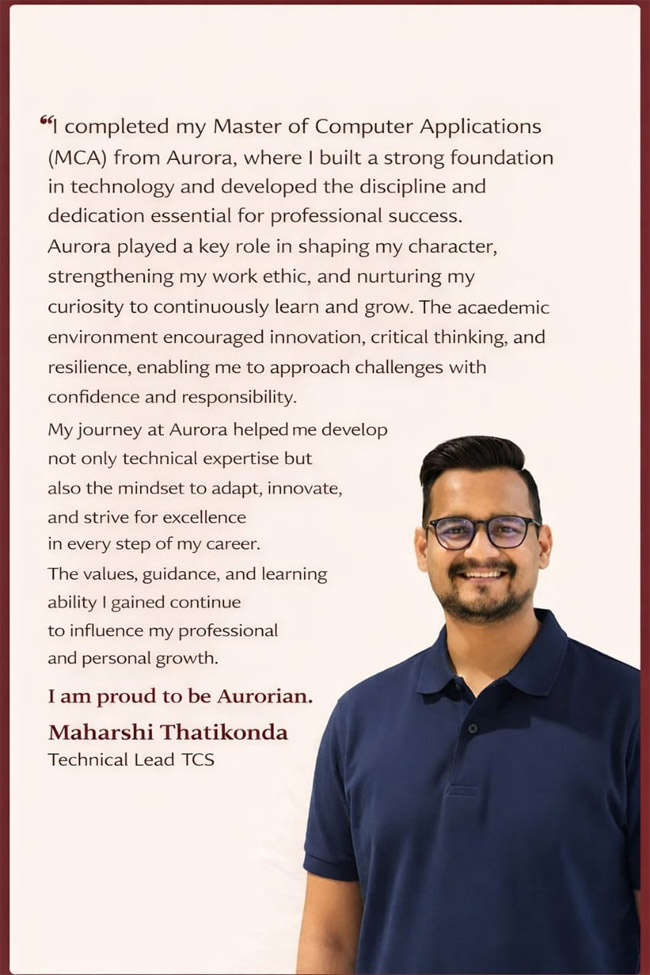 "I completed my Master of Computer Applications (MCA) from Aurora, where I built a strong foundation in technology and developed the discipline and dedication essential for professional success.

Aurora played a key role in shaping my character, strengthening my work ethic, and nurturing my curiosity to continuously learn and grow. The acaedemic environment encouraged innovation, critical thinking, and resilience, enabling me to approach challenges with confidence and responsibility.

My journey at Aurora helped me develop not only technical expertise but also the mindset to adapt, innovate, and strive for excellence in every step of my career. The values, guidance, and learning ability I gained continue to influence my professional and personal growth.

I am proud to be Aurorian.

Maharshi Thatikonda
Technical Lead TCS